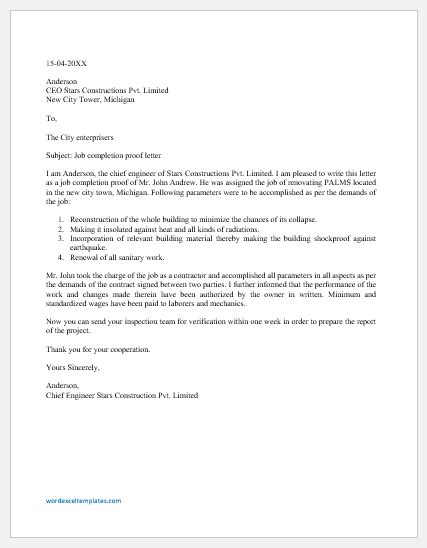 15-04-20XX

Anderson
CEO Stars Constructions Pvt. Limited
New City Tower, Michigan

To,

The City enterprisers

Subject: Job completion proof letter

I am Anderson, the chief engineer of Stars Constructions Pvt. Limited. I am pleased to write this letter as a job completion proof of Mr. John Andrew. He was assigned the job of renovating PALMS located in the new city town, Michigan. Following parameters were to be accomplished as per the demands of the job:

1. Reconstruction of the whole building to minimize the chances of its collapse.
2. Making it insolated against heat and all kinds of radiations.
3. Incorporation of relevant building material thereby making the building shockproof against earthquake.
4. Renewal of all sanitary work.

Mr. John took the charge of the job as a contractor and accomplished all parameters in all aspects as per the demands of the contract signed between two parties. I further informed that the performance of the work and changes made therein have been authorized by the owner in written. Minimum and standardized wages have been paid to laborers and mechanics.

Now you can send your inspection team for verification within one week in order to prepare the report of the project.

Thank you for your cooperation.

Yours Sincerely,

Anderson,
Chief Engineer Stars Construction Pvt. Limited

wordexceltemplates.com